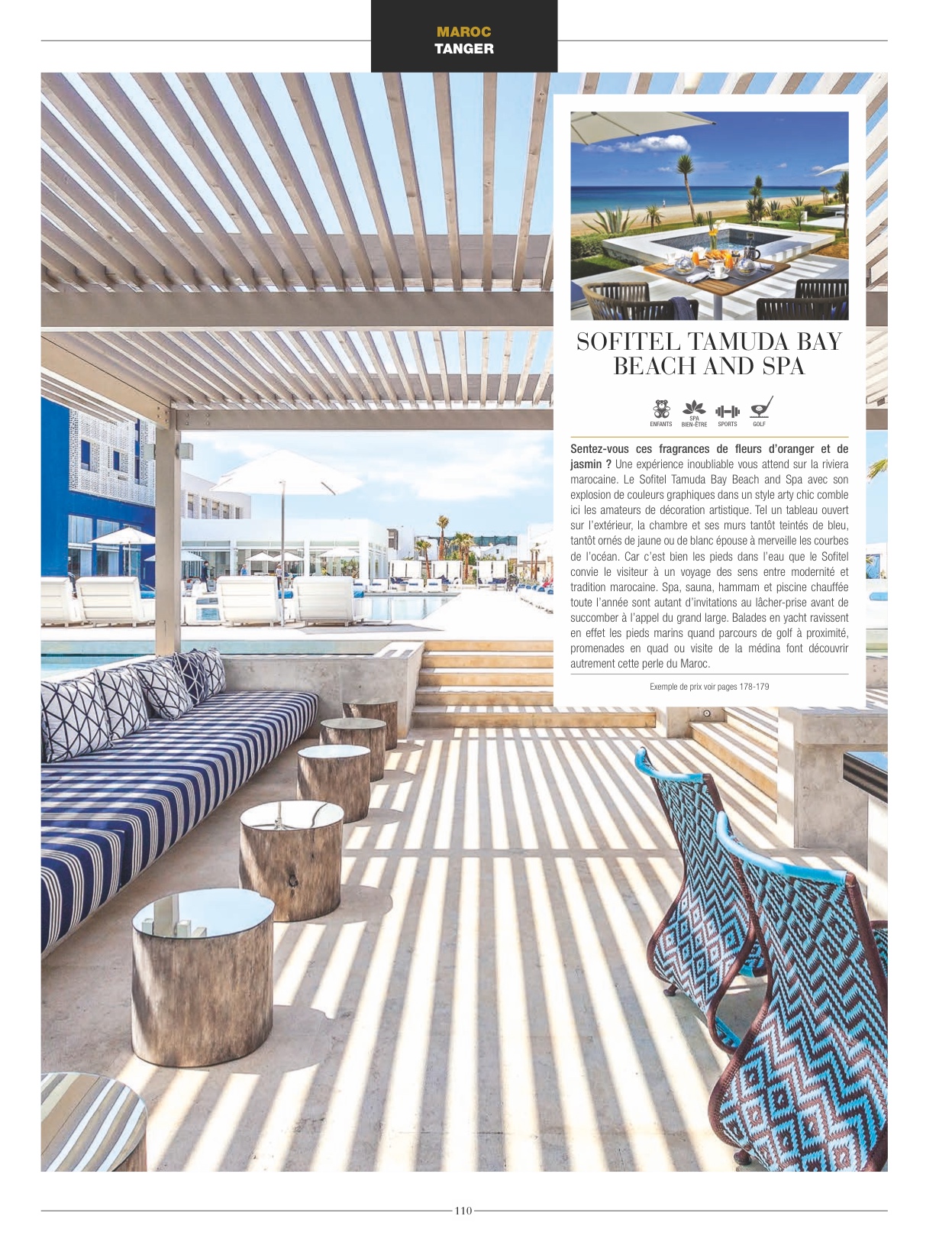 MAROC
TANGER

SOFITEL TAMUDA BAY BEACH AND SPA

ENFANTS SPA BIEN-ÊTRE SPORTS GOLF

Sentez-vous ces fragrances de fleurs d'oranger et de jasmin ? Une expérience inoubliable vous attend sur la riviera marocaine. Le Sofitel Tamuda Bay Beach and Spa avec son explosion de couleurs graphiques dans un style arty chic comble ici les amateurs de décoration artistique. Tel un tableau ouvert sur l'extérieur, la chambre et ses murs tantôt teintés de bleu, tantôt ornés de jaune ou de blanc épouse à merveille les courbes de l'océan. Car c'est bien les pieds dans l'eau que le Sofitel convie le visiteur à un voyage des sens entre modernité et tradition marocaine. Spa, sauna, hammam et piscine chauffée toute l'année sont autant d'invitations au lâcher-prise avant de succomber à l'appel du grand large. Balades en yacht ravissent en effet les pieds marins quand parcours de golf à proximité, promenades en quad ou visite de la médina font découvrir autrement cette perle du Maroc.

Exemple de prix voir pages 178-179

110